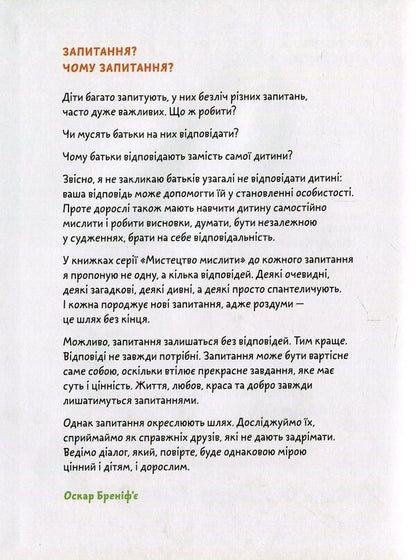 ЗАПИТАННЯ?
ЧОМУ ЗАПИТАННЯ?

Діти багато запитують, у них безліч різних запитань, часто дуже важливих. Що ж робити?

Чи мусять батьки на них відповідати?

Чому батьки відповідають замість самої дитини?

Звісно, я не закликаю батьків узагалі не відповідати дитині: ваша відповідь може допомогти їй у становленні особистості. Проте дорослі також мають навчити дитину самостійно мислити і робити висновки, думати, бути незалежною у судженнях, брати на себе відповідальність.

У книжках серії «Мистецтво мислити» до кожного запитання я пропоную не одну, а кілька відповідей. Деякі очевидні, деякі загадкові, деякі дивні, а деякі просто спантеличують. І кожна породжує нові запитання, адже роздуми — це шлях без кінця.

Можливо, запитання залишаться без відповідей. Тим краще. Відповіді не завжди потрібні. Запитання може бути вартісне саме собою, оскільки втілює прекрасне завдання, яке має суть і цінність. Життя, любов, краса та добро завжди лишатимуться запитаннями.

Однак запитання окреслюють шлях. Досліджуймо їх, сприймаймо як справжніх друзів, які не дають задрімати. Ведімо діалог, який, повірте, буде однаковою мірою цінний і дітям, і дорослим.

Оскар Бреніф'є